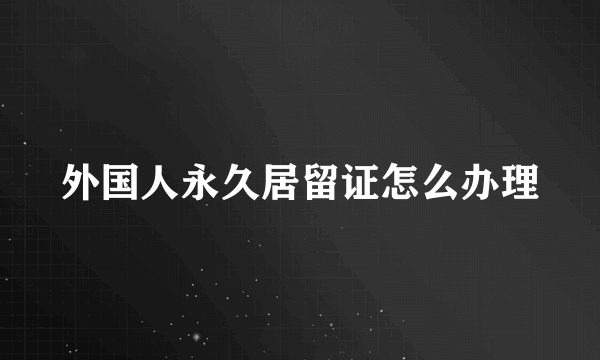 外国人永久居留证怎么办理